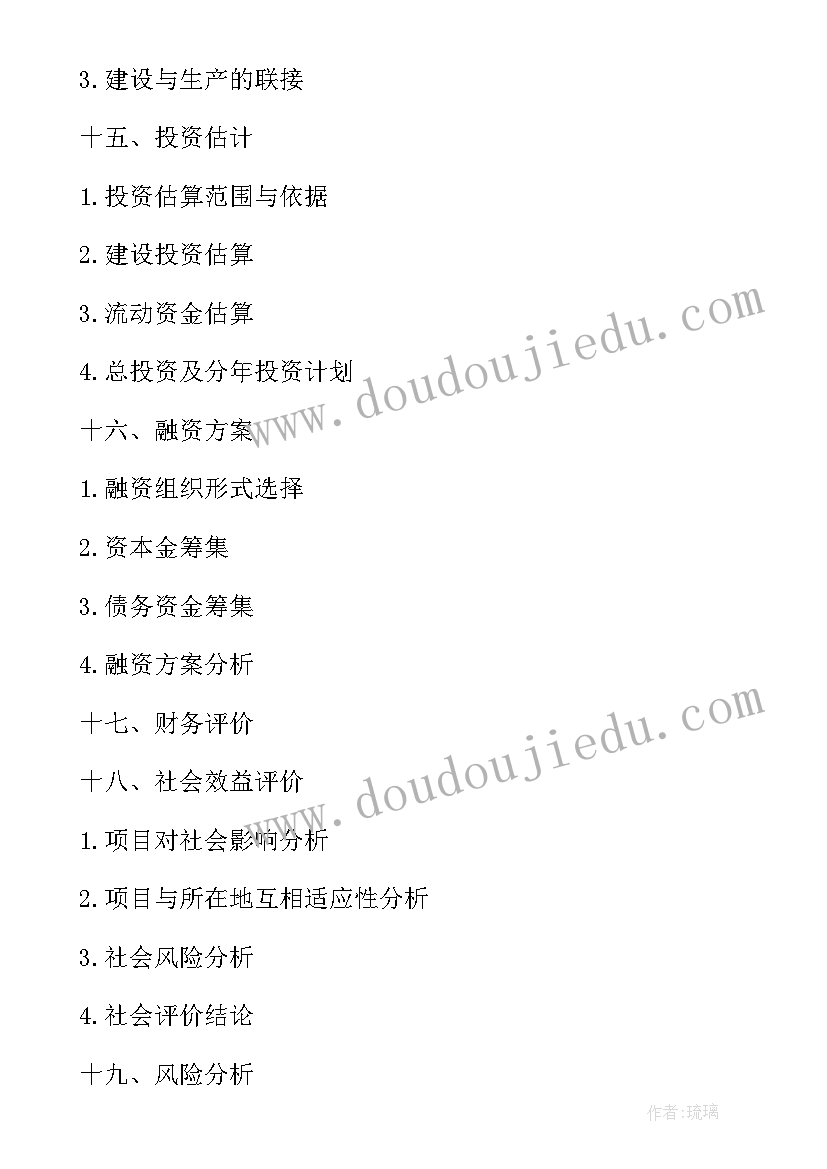 3.建设与生产的联接

十五、投资估计

1.投资估算范围与依据

2.建设投资估算

3.流动资金估算

4.总投资及分年投资计划

十六、融资方案

1.融资组织形式选择

2.资本金筹集

3.债务资金筹集

4.融资方案分析

十七、财务评价

十八、社会效益评价

1.项目对社会影响分析

2.项目与所在地互相适应性分析

3.社会风险分析

4.社会评价结论

十九、风险分析

www.doudoujiedu.com

www.doudoujiedu.com

作者:琉璃